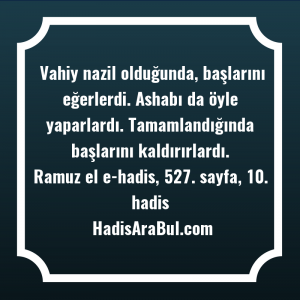 Vahiy nazil olduğunda, başlarını eğerlerdi. Ashabı da öyle yaparlardı. Tamamlandığında başlarını kaldırırlardı.
Ramuz el e-hadis, 527. sayfa, 10. hadis
HadisAraBul.com